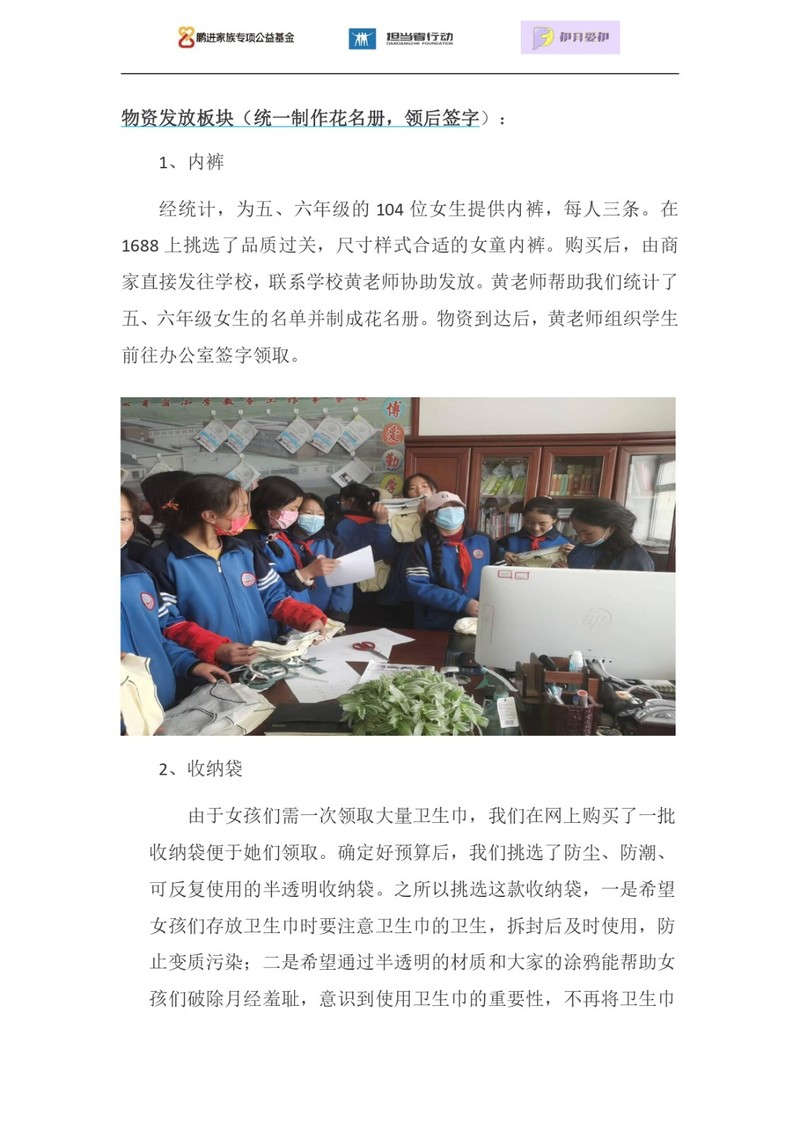 鹏进家族专项公益基金 担当者行动 DANDANGZHE FOUNDATION 护月爱护

物资发放板块（统一制作花名册，领后签字）：

1、内裤

经统计，为五、六年级的 104 位女生提供内裤，每人三条。在 1688 上挑选了品质过关，尺寸样式合适的女童内裤。购买后，由商家直接发往学校，联系学校黄老师协助发放。黄老师帮助我们统计了五、六年级女生的名单并制成花名册。物资到达后，黄老师组织学生前往办公室签字领取。

2、收纳袋

由于女孩们需一次领取大量卫生巾，我们在网上购买了一批收纳袋便于她们领取。确定好预算后，我们挑选了防尘、防潮、可反复使用的半透明收纳袋。之所以挑选这款收纳袋，一是希望女孩们存放卫生巾时要注意卫生巾的卫生，拆封后及时使用，防止变质污染；二是希望通过半透明的材质和大家的涂鸦能帮助女孩们破除月经羞耻，意识到使用卫生巾的重要性，不再将卫生巾